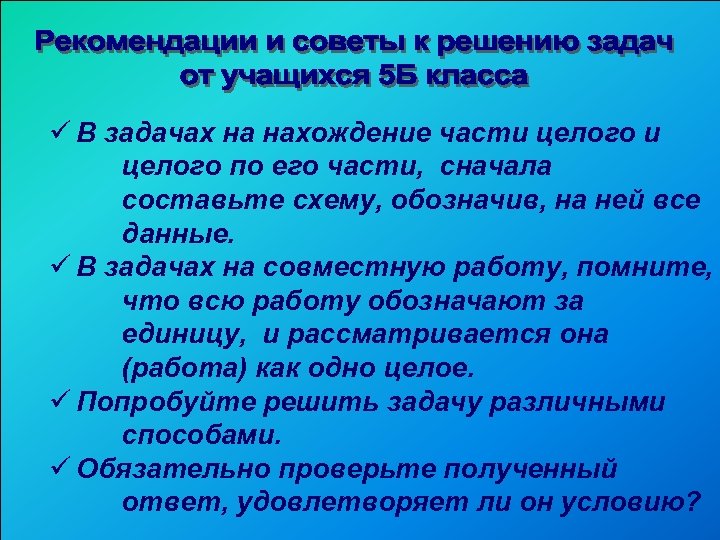 Рекомендации и советы к решению задач
от учащихся 5Б класса

✓ В задачах на нахождение части целого и целого по его части, сначала составьте схему, обозначив, на ней все данные.

✓ В задачах на совместную работу, помните, что всю работу обозначают за единицу, и рассматривается она (работа) как одно целое.

✓ Попробуйте решить задачу различными способами.

✓ Обязательно проверьте полученный ответ, удовлетворяет ли он условию?